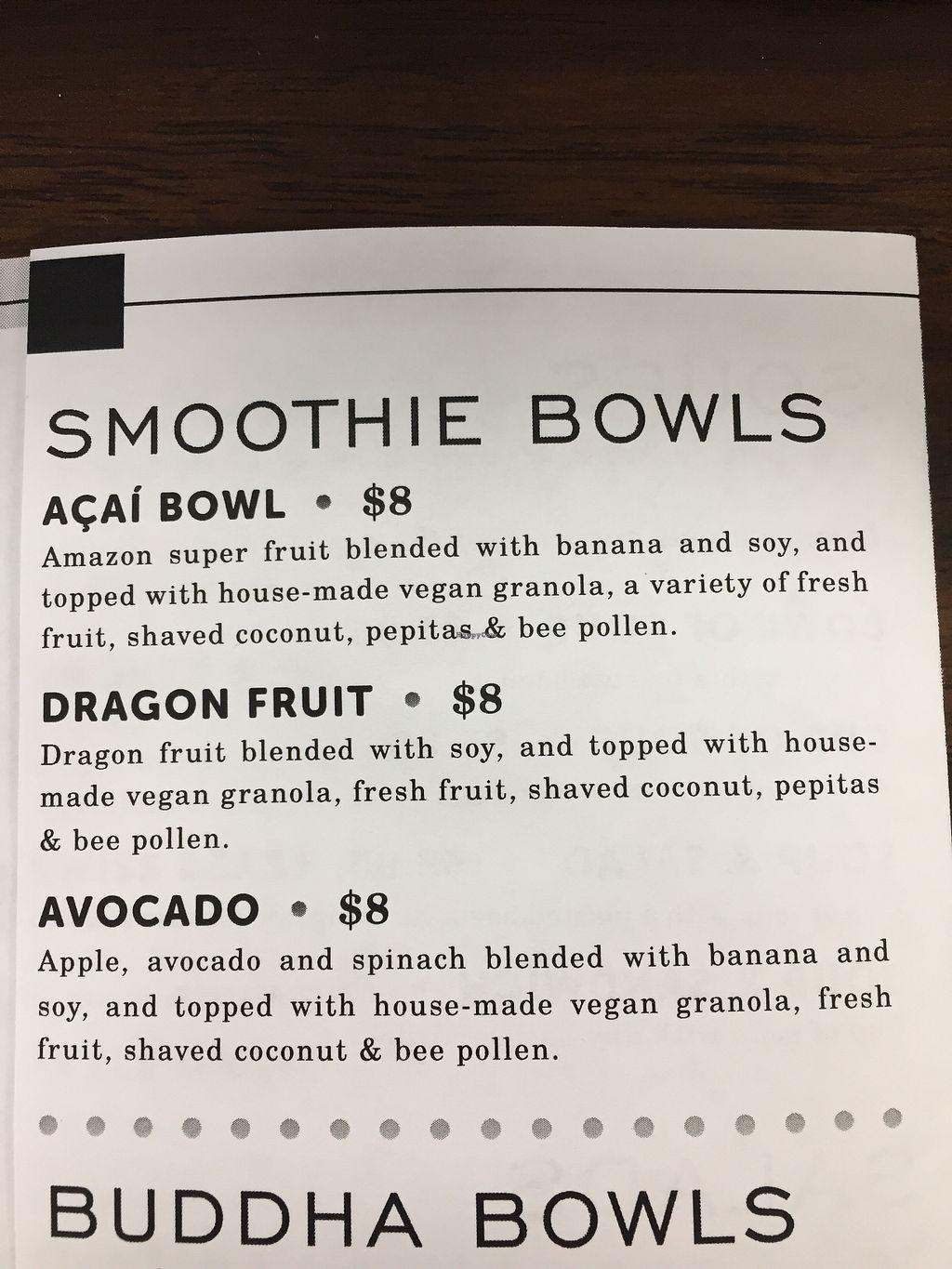 SMOOTHIE BOWLS

AÇAÍ BOWL • $8

Amazon super fruit blended with banana and soy, and topped with house-made vegan granola, a variety of fresh fruit, shaved coconut, pepitas & bee pollen.

DRAGON FRUIT • $8

Dragon fruit blended with soy, and topped with house-made vegan granola, fresh fruit, shaved coconut, pepitas & bee pollen.

AVOCADO • $8

Apple, avocado and spinach blended with banana and soy, and topped with house-made vegan granola, fresh fruit, shaved coconut & bee pollen.

BUDDHA BOWLS